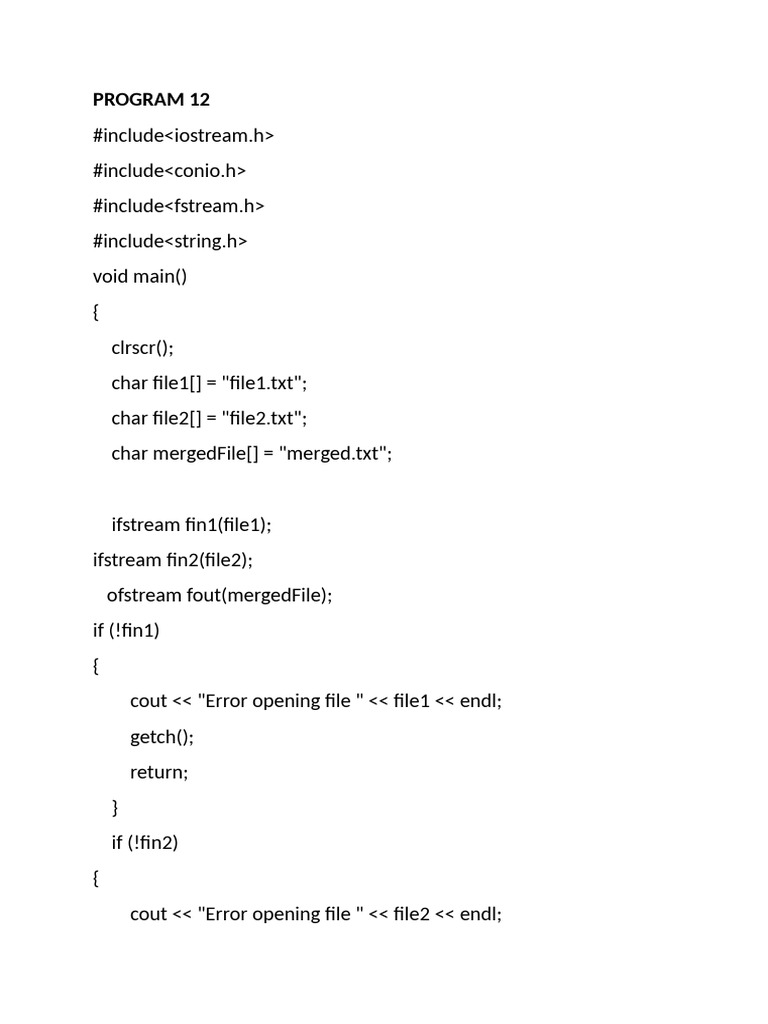 PROGRAM 12
#include<iostream.h>
#include<conio.h>
#include<fstream.h>
#include<string.h>
void main()
{
clrscr();
char file1[] = "file1.txt";
char file2[] = "file2.txt";
char mergedFile[] = "merged.txt";

ifstream fin1(file1);
ifstream fin2(file2);
ofstream fout(mergedFile);
if (!fin1)
{
cout << "Error opening file " << file1 << endl;
getch();
return;
}
if (!fin2)
{
cout << "Error opening file " << file2 << endl;